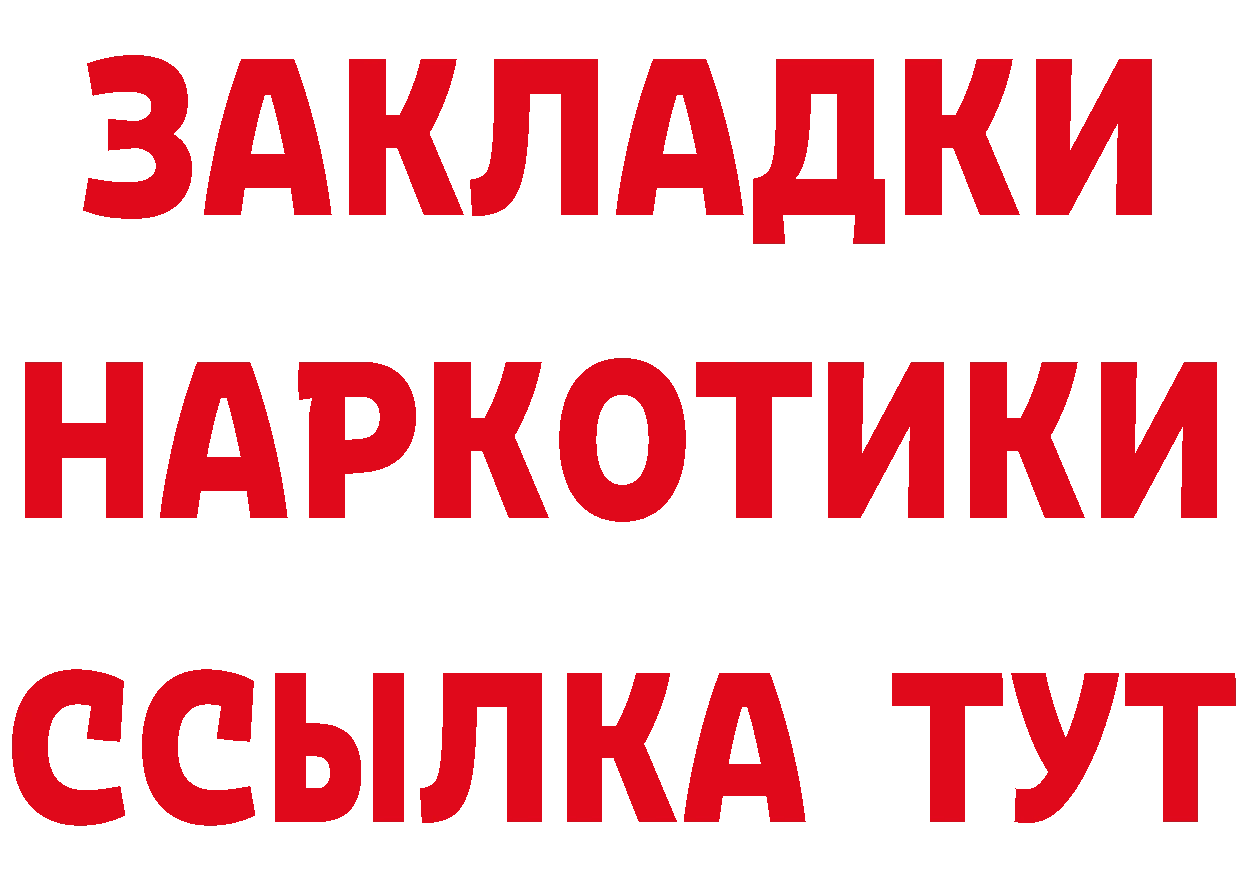 ЗАКЛАДКИ НАРКОТИКИ ССЫЛКА ТУТ